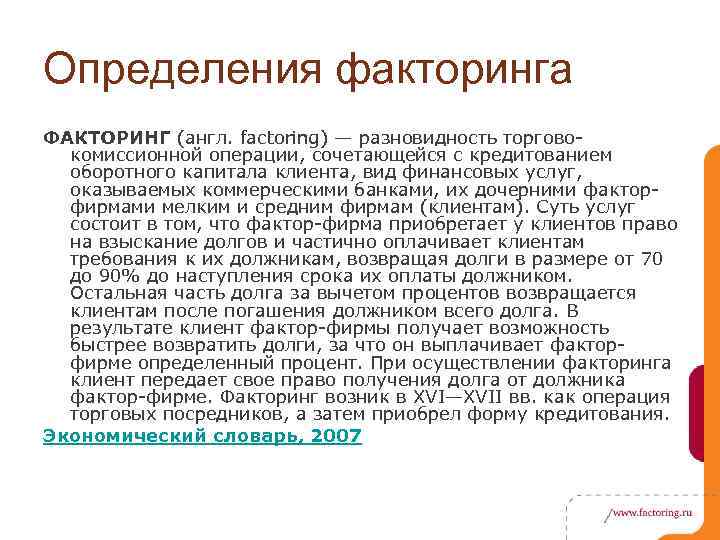 Определения факторинга

ФАКТОРИНГ (англ. factoring) — разновидность торгово-комиссионной операции, сочетающейся с кредитованием оборотного капитала клиента, вид финансовых услуг, оказываемых коммерческими банками, их дочерними фактор-фирмами мелким и средним фирмам (клиентам). Суть услуг состоит в том, что фактор-фирма приобретает у клиентов право на взыскание долгов и частично оплачивает клиентам требования к их должникам, возвращая долги в размере от 70 до 90% до наступления срока их оплаты должником. Остальная часть долга за вычетом процентов возвращается клиентам после погашения должником всего долга. В результате клиент фактор-фирмы получает возможность быстрее возвратить долги, за что он выплачивает фактор-фирме определенный процент. При осуществлении факторинга клиент передает свое право получения долга от должника фактор-фирме. Факторинг возник в XVI—XVII вв. как операция торговых посредников, а затем приобрел форму кредитования.

Экономический словарь, 2007

/www.factoring.ru